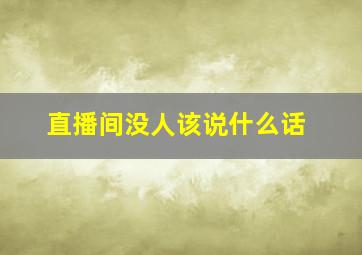 直播间没人该说什么话